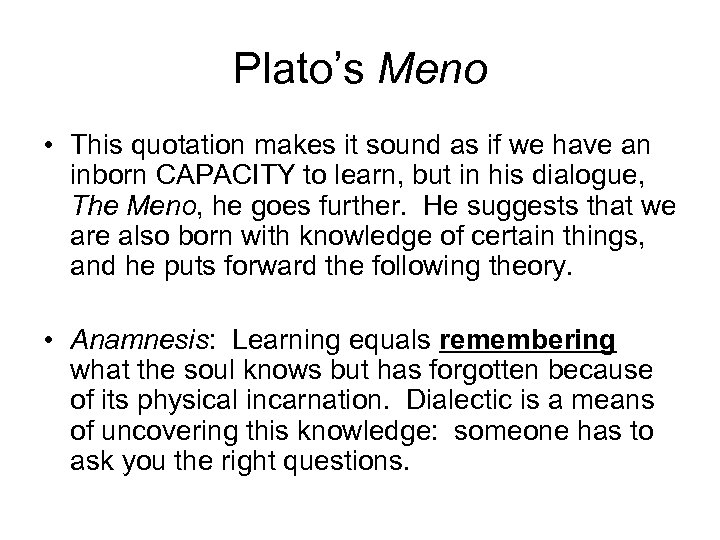 Plato's Meno

• This quotation makes it sound as if we have an inborn CAPACITY to learn, but in his dialogue, The Meno, he goes further. He suggests that we are also born with knowledge of certain things, and he puts forward the following theory.

• Anamnesis: Learning equals remembering what the soul knows but has forgotten because of its physical incarnation. Dialectic is a means of uncovering this knowledge: someone has to ask you the right questions.